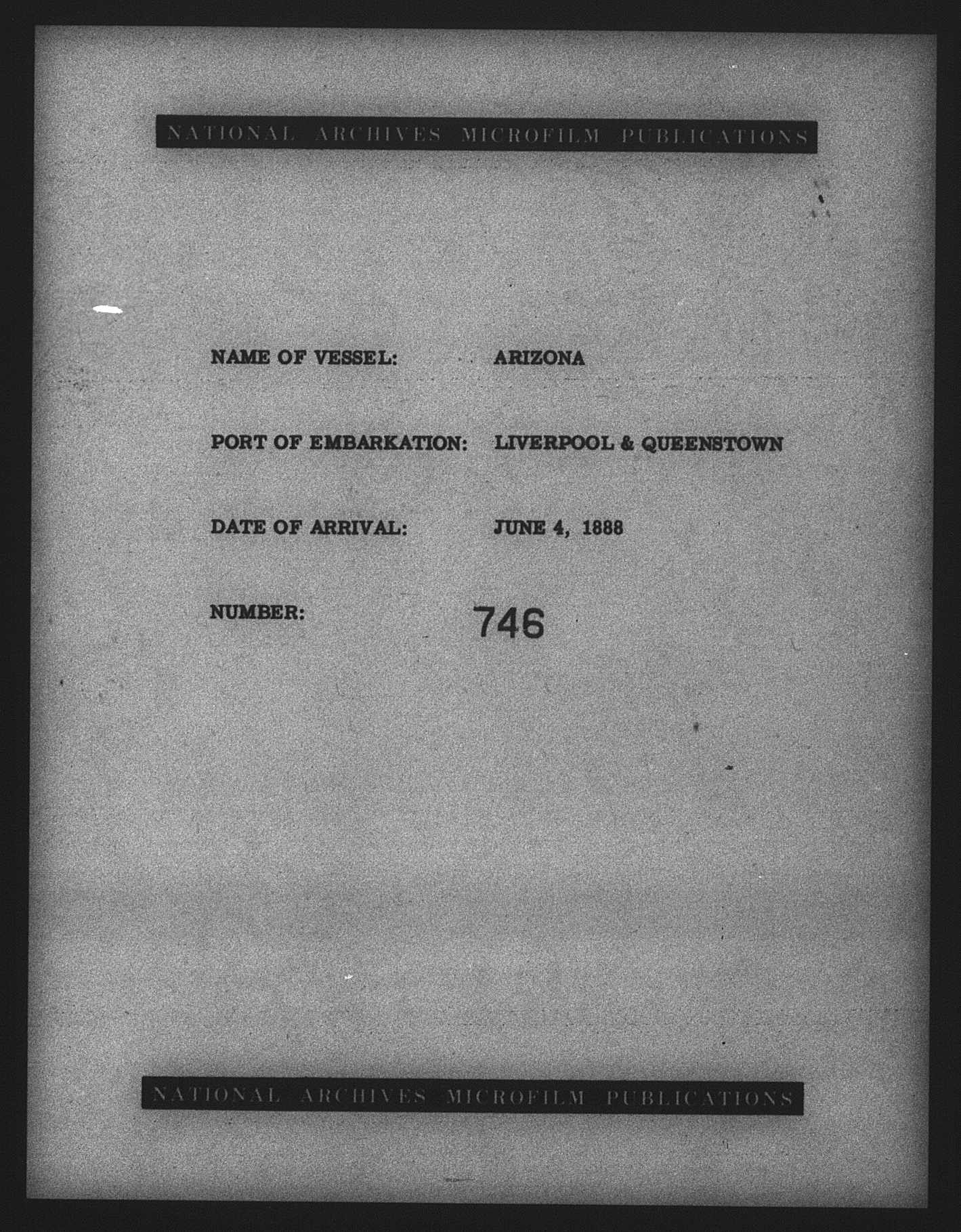 NATIONAL ARCHIVES MICROFILM PUBLICATIONS

NAME OF VESSEL: ARIZONA

PORT OF EMBARKATION: LIVERPOOL & QUEENSTOWN

DATE OF ARRIVAL: JUNE 4, 1888

NUMBER: 746

NATIONAL ARCHIVES MICROFILM PUBLICATIONS